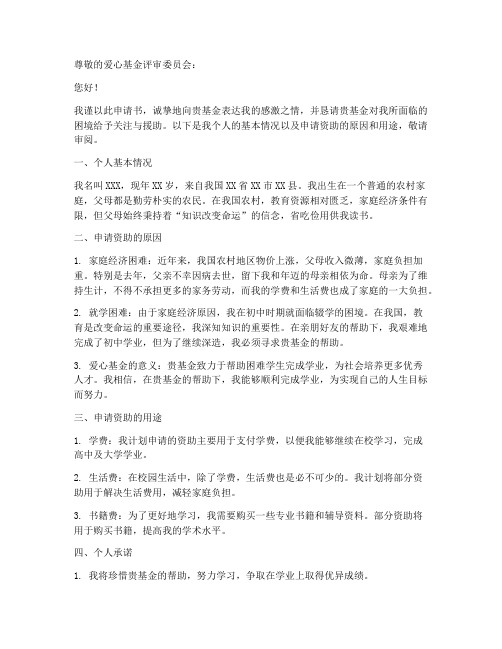 尊敬的爱心基金评审委员会：

您好！

我谨以此申请书，诚挚地向贵基金表达我的感激之情，并恳请贵基金对我所面临的困境给予关注与援助。以下是我个人的基本情况以及申请资助的原因和用途，敬请审阅。

一、个人基本情况

我名叫XXX，现年XX岁，来自我国XX省XX市XX县。我出生在一个普通的农村家庭，父母都是勤劳朴实的农民。在我国农村，教育资源相对匮乏，家庭经济条件有限，但父母始终秉持着“知识改变命运”的信念，省吃俭用供我读书。

二、申请资助的原因

1. 家庭经济困难：近年来，我国农村地区物价上涨，父母收入微薄，家庭负担加重。特别是去年，父亲不幸因病去世，留下我和年迈的母亲相依为命。母亲为了维持生计，不得不承担更多的家务劳动，而我的学费和生活费也成了家庭的一大负担。

2. 就学困难：由于家庭经济原因，我在初中时期就面临辍学的困境。在我国，教育是改变命运的重要途径，我深知知识的重要性。在亲朋好友的帮助下，我艰难地完成了初中学业，但为了继续深造，我必须寻求贵基金的帮助。

3. 爱心基金的意义：贵基金致力于帮助困难学生完成学业，为社会培养更多优秀人才。我相信，在贵基金的帮助下，我能够顺利完成学业，为实现自己的人生目标而努力。

三、申请资助的用途

1. 学费：我计划申请的资助主要用于支付学费，以便我能够继续在校学习，完成高中及大学学业。

2. 生活费：在校园生活中，除了学费，生活费也是必不可少的。我计划将部分资助用于解决生活费用，减轻家庭负担。

3. 书籍费：为了更好地学习，我需要购买一些专业书籍和辅导资料。部分资助将用于购买书籍，提高我的学术水平。

四、个人承诺

1. 我将珍惜贵基金的帮助，努力学习，争取在学业上取得优异成绩。